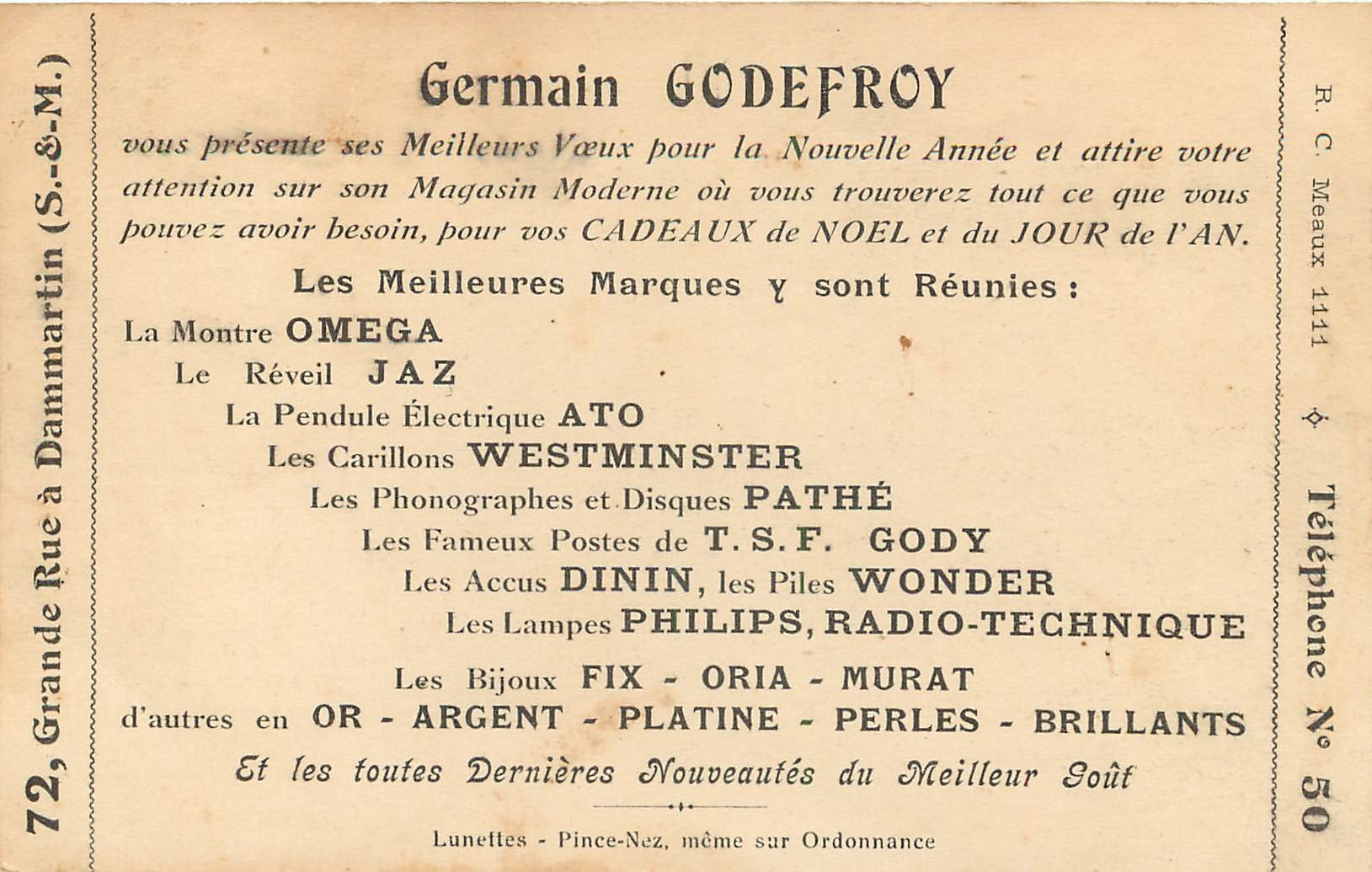 72, Grande Rue à Dammartin (S.-&-M.)

Germain GODEFROY

vous présente ses Meilleurs Vœux pour la Nouvelle Année et attire votre attention sur son Magasin Moderne où vous trouverez tout ce que vous pouvez avoir besoin, pour vos CADEAUX de NOEL et du JOUR de l'AN.

Les Meilleures Marques y sont Réunies :

La Montre OMEGA
Le Réveil JAZ
La Pendule Électrique ATO
Les Carillons WESTMINSTER
Les Phonographes et Disques PATHÉ
Les Fameux Postes de T. S. F. GODY
Les Accus DININ, les Piles WONDER
Les Lampes PHILIPS, RADIO-TECHNIQUE

Les Bijoux FIX - ORIA - MURAT
d'autres en OR - ARGENT - PLATINE - PERLES - BRILLANTS
Et les toutes Dernières Nouveautés du Meilleur Goût

Lunettes - Pince-Nez, même sur Ordonnance

R. C. Meaux 1111

Téléphone N° 50